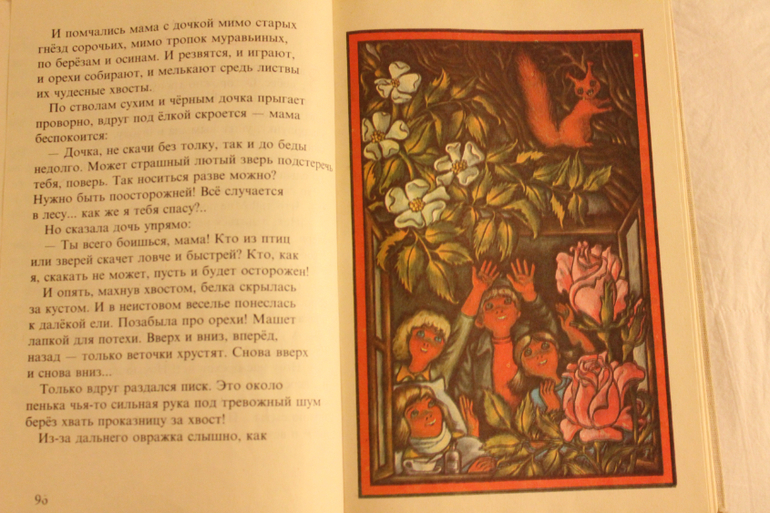 И помчались мама с дочкой мимо старых гнёзд сорочьих, мимо тропок муравьиных, по берёзам и осинам. И резвятся, и играют, и орехи собирают, и мелькают средь листвы их чудесные хвосты.

По стволам сухим и чёрным дочка прыгает проворно, вдруг под ёлкой скроется — мама беспокоится:

— Дочка, не скачи без толку, так и до беды недолго. Может страшный лютый зверь подстеречь тебя, поверь. Так носиться разве можно? Нужно быть поосторожней! Всё случается в лесу... как же я тебя спасу?..

Но сказала дочь упрямо:

— Ты всего боишься, мама! Кто из птиц или зверей скачет ловче и быстрей? Кто, как я, скакать не может, пусть и будет осторожен!

И опять, махнув хвостом, белка скрылась за кустом. И в неистовом веселье понеслась к далёкой ели. Позабыла про орехи! Машет лапкой для потехи. Вверх и вниз, вперёд, назад — только веточки хрустят. Снова вверх и снова вниз...

Только вдруг раздался писк. Это около пенька чья-то сильная рука под тревожный шум берёз хвать проказницу за хвост!

Из-за дальнего овражка слышно, как

96